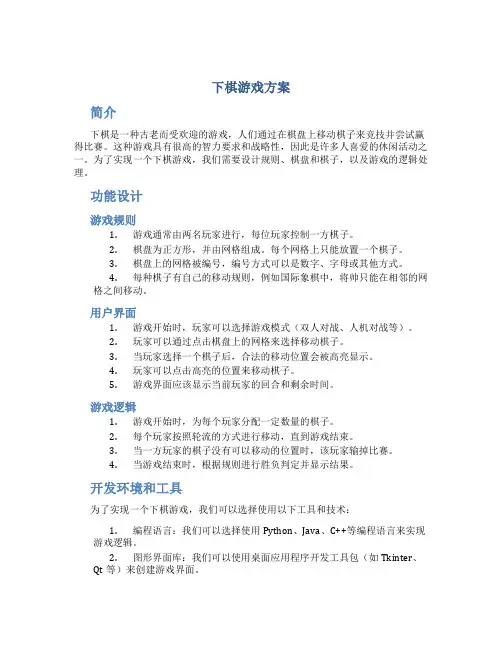 下棋游戏方案

简介

下棋是一种古老而受欢迎的游戏，人们通过在棋盘上移动棋子来竞技并尝试赢得比赛。这种游戏具有很高的智力要求和战略性，因此是许多人喜爱的休闲活动之一。为了实现一个下棋游戏，我们需要设计规则、棋盘和棋子，以及游戏的逻辑处理。

功能设计

游戏规则

1. 游戏通常由两名玩家进行，每位玩家控制一方棋子。
2. 棋盘为正方形，并由网格组成。每个网格上只能放置一个棋子。
3. 棋盘上的网格被编号，编号方式可以是数字、字母或其他方式。
4. 每种棋子有自己的移动规则，例如国际象棋中，将帅只能在相邻的网格之间移动。

用户界面

1. 游戏开始时，玩家可以选择游戏模式（双人对战、人机对战等）。
2. 玩家可以通过点击棋盘上的网格来选择移动棋子。
3. 当玩家选择一个棋子后，合法的移动位置会被高亮显示。
4. 玩家可以点击高亮的位置来移动棋子。
5. 游戏界面应该显示当前玩家的回合和剩余时间。

游戏逻辑

1. 游戏开始时，为每个玩家分配一定数量的棋子。
2. 每个玩家按照轮流的方式进行移动，直到游戏结束。
3. 当一方玩家的棋子没有可以移动的位置时，该玩家输掉比赛。
4. 当游戏结束时，根据规则进行胜负判定并显示结果。

开发环境和工具

为了实现一个下棋游戏，我们可以选择使用以下工具和技术：

1. 编程语言：我们可以选择使用 Python、Java、C++等编程语言来实现游戏逻辑。

2. 图形界面库：我们可以使用桌面应用程序开发工具包（如 Tkinter、Qt 等）来创建游戏界面。